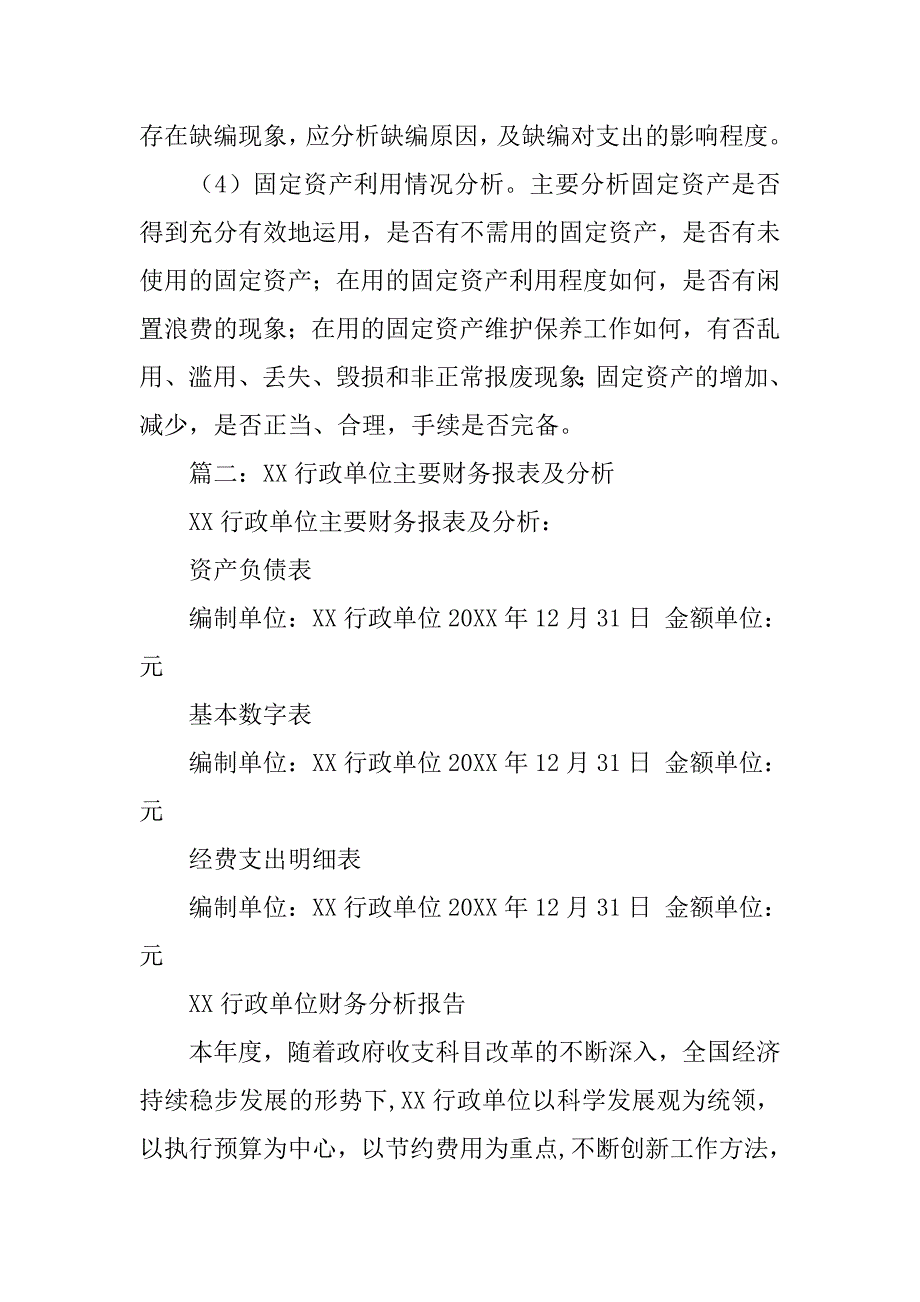 存在缺编现象，应分析缺编原因，及缺编对支出的影响程度。

（4）固定资产利用情况分析。主要分析固定资产是否得到充分有效地运用，是否有不需用的固定资产，是否有未使用的固定资产；在用的固定资产利用程度如何，是否有闲置浪费的现象；在用的固定资产维护保养工作如何，有否乱用、滥用、丢失、毁损和非正常报废现象；固定资产的增加、减少，是否正当、合理，手续是否完备。

篇二：XX 行政单位主要财务报表及分析

XX 行政单位主要财务报表及分析：

资产负债表

编制单位：XX 行政单位 20XX 年 12 月 31 日 金额单位：元

基本数字表

编制单位：XX 行政单位 20XX 年 12 月 31 日 金额单位：元

经费支出明细表

编制单位：XX 行政单位 20XX 年 12 月 31 日 金额单位：元

XX 行政单位财务分析报告

本年度，随着政府收支科目改革的不断深入，全国经济持续稳步发展的形势下，XX 行政单位以科学发展观为统领，以执行预算为中心，以节约费用为重点，不断创新工作方法，